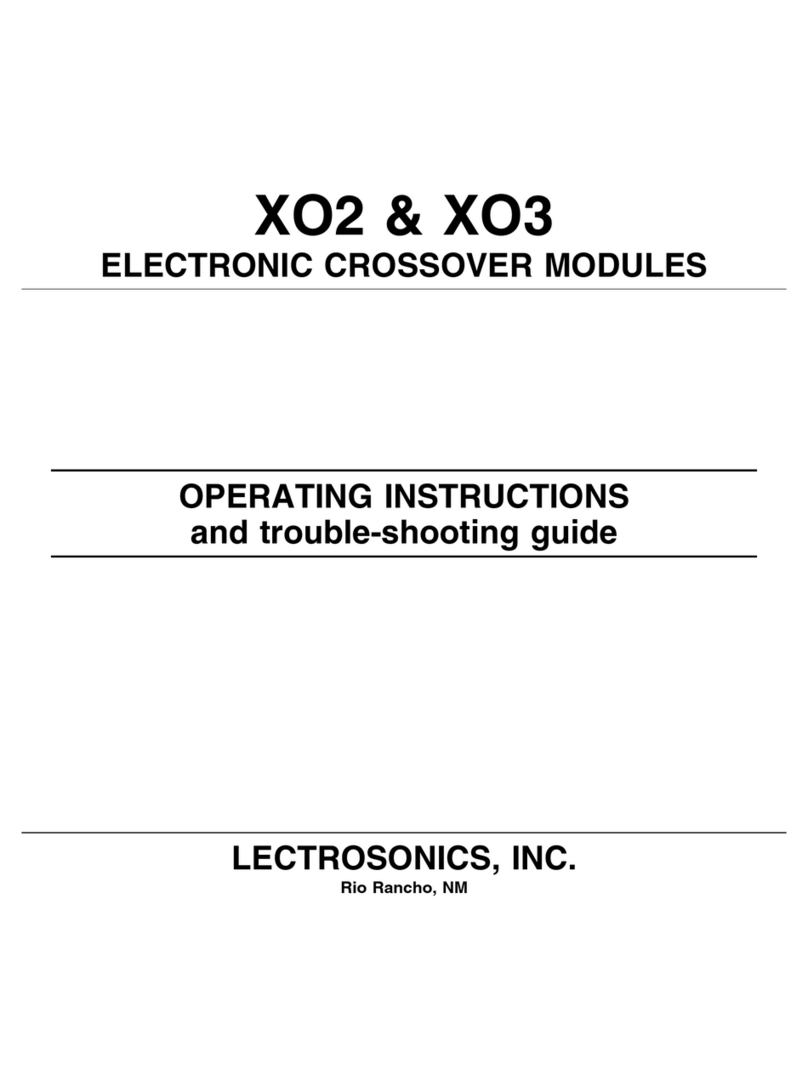 XO2 & XO3
ELECTRONIC CROSSOVER MODULES

OPERATING INSTRUCTIONS
and trouble-shooting guide

LECTROSONICS, INC.
Rio Rancho, NM